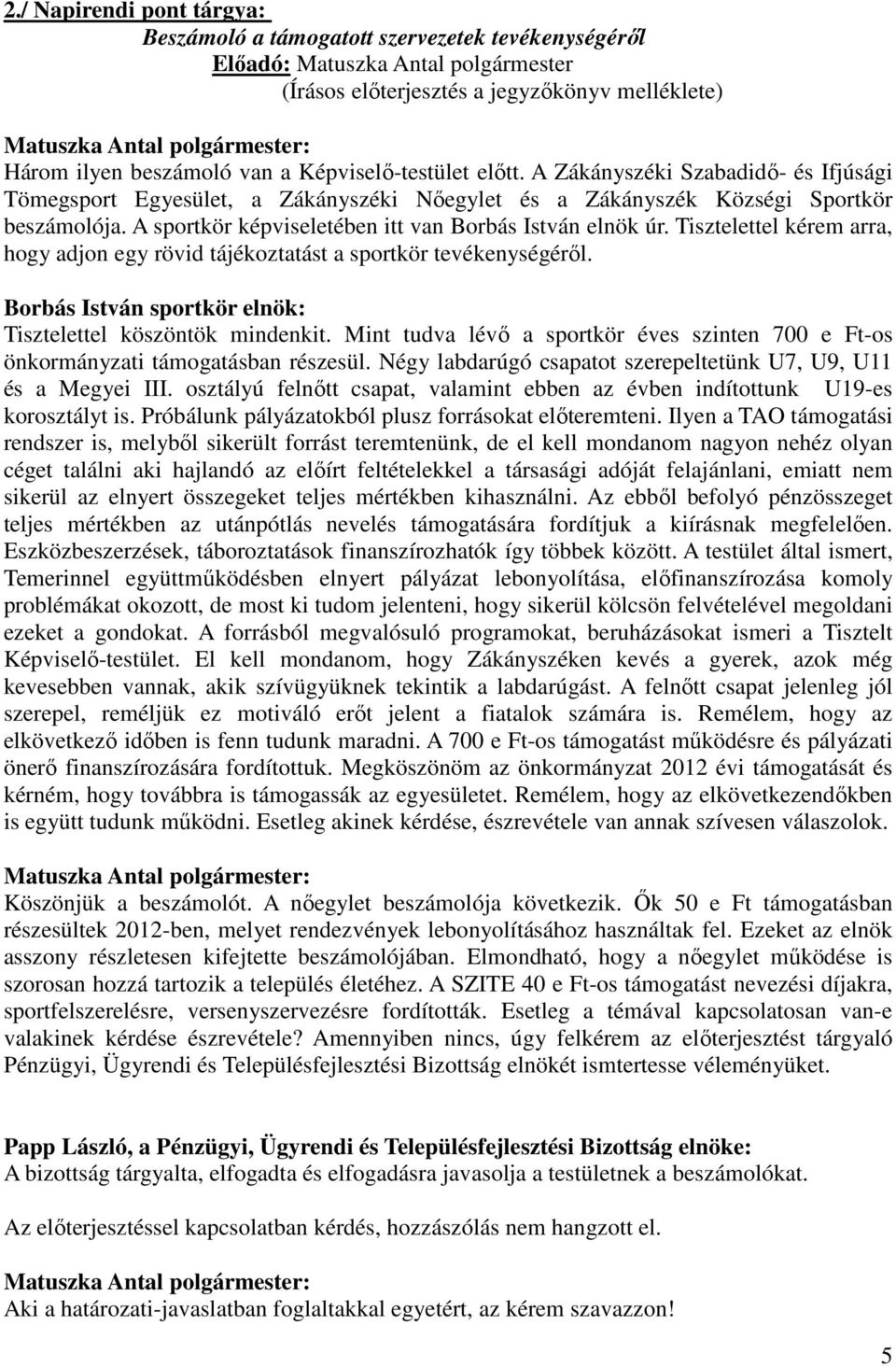 2./ Napirendi pont tárgya:
Beszámoló a támogatott szervezetek tevékenységéről
Előadó: Matuszka Antal polgármester
(Írásos előterjesztés a jegyzőkönyv melléklete)

Matuszka Antal polgármester:
Három ilyen beszámoló van a Képviselő-testület előtt. A Zákányszéki Szabadidő- és Ifjúsági Tömegsport Egyesület, a Zákányszéki Nőegylet és a Zákányszék Községi Sportkör beszámolója. A sportkör képviseletében itt van Borbás István elnök úr. Tisztelettel kérem arra, hogy adjon egy rövid tájékoztatást a sportkör tevékenységéről.

Borbás István sportkör elnök:
Tisztelettel köszöntök mindenkit. Mint tudva lévő a sportkör éves szinten 700 e Ft-os önkormányzati támogatásban részesül. Négy labdarúgó csapatot szerepeltetünk U7, U9, U11 és a Megyei III. osztályú felnőtt csapat, valamint ebben az évben indítottunk U19-es korosztályt is. Próbálunk pályázatokból plusz forrásokat előteremteni. Ilyen a TAO támogatási rendszer is, melyből sikerült forrást teremtenünk, de el kell mondanom nagyon nehéz olyan céget találni aki hajlandó az előírt feltételekkel a társasági adóját felajánlani, emiatt nem sikerül az elnyert összegeket teljes mértékben kihasználni. Az ebből befolyó pénzösszeget teljes mértékben az utánpótlás nevelés támogatására fordítjuk a kiírásnak megfelelően. Eszközbeszerzések, táboroztatások finanszírozhatók így többek között. A testület által ismert, Temerinnel együttműködésben elnyert pályázat lebonyolítása, előfinanszírozása komoly problémákat okozott, de most ki tudom jelenteni, hogy sikerül kölcsön felvételével megoldani ezeket a gondokat. A forrásból megvalósuló programokat, beruházásokat ismeri a Tisztelt Képviselő-testület. El kell mondanom, hogy Zákányszéken kevés a gyerek, azok még kevesebben vannak, akik szívügyüknek tekintik a labdarúgást. A felnőtt csapat jelenleg jól szerepel, reméljük ez motiváló erőt jelent a fiatalok számára is. Remélem, hogy az elkövetkező időben is fenn tudunk maradni. A 700 e Ft-os támogatást működésre és pályázati önerő finanszírozására fordítottuk. Megköszönöm az önkormányzat 2012 évi támogatását és kérném, hogy továbbra is támogassák az egyesületet. Remélem, hogy az elkövetkezendőkben is együtt tudunk működni. Esetleg akinek kérdése, észrevétele van annak szívesen válaszolok.

Matuszka Antal polgármester:
Köszönjük a beszámolót. A nőegylet beszámolója következik. Ők 50 e Ft támogatásban részesültek 2012-ben, melyet rendezvények lebonyolításához használtak fel. Ezeket az elnök asszony részletesen kifejtette beszámolójában. Elmondható, hogy a nőegylet működése is szorosan hozzá tartozik a település életéhez. A SZITE 40 e Ft-os támogatást nevezési díjakra, sportfelszerelésre, versenyszervezésre fordították. Esetleg a témával kapcsolatosan van-e valakinek kérdése észrevétele? Amennyiben nincs, úgy felkérem az előterjesztést tárgyaló Pénzügyi, Ügyrendi és Településfejlesztési Bizottság elnökét ismertesse véleményüket.

Papp László, a Pénzügyi, Ügyrendi és Településfejlesztési Bizottság elnöke:
A bizottság tárgyalta, elfogadta és elfogadásra javasolja a testületnek a beszámolókat.

Az előterjesztéssel kapcsolatban kérdés, hozzászólás nem hangzott el.

Matuszka Antal polgármester:
Aki a határozati-javaslatban foglaltakkal egyetért, az kérem szavazzon!

5